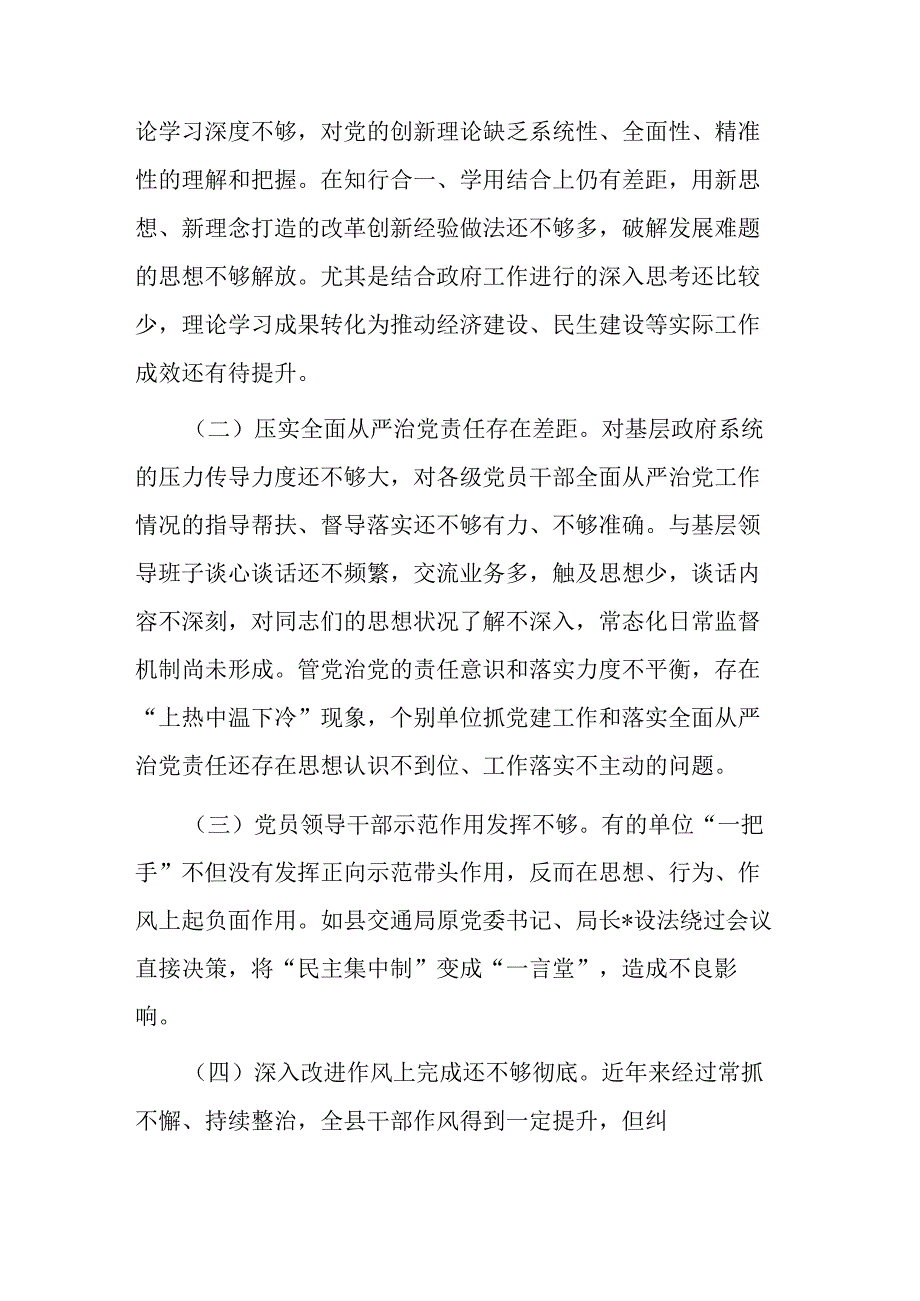 论学习深度不够，对党的创新理论缺乏系统性、全面性、精准性的理解和把握。在知行合一、学用结合上仍有差距，用新思想、新理念打造的改革创新经验做法还不够多，破解发展难题的思想不够解放。尤其是结合政府工作进行的深入思考还比较少，理论学习成果转化为推动经济建设、民生建设等实际工作成效还有待提升。

（二）压实全面从严治党责任存在差距。对基层政府系统的压力传导力度还不够大，对各级党员干部全面从严治党工作情况的指导帮扶、督导落实还不够有力、不够准确。与基层领导班子谈心谈话还不频繁，交流业务多，触及思想少，谈话内容不深刻，对同志们的思想状况了解不深入，常态化日常监督机制尚未形成。管党治党的责任意识和落实力度不平衡，存在“上热中温下冷”现象，个别单位抓党建工作和落实全面从严治党责任还存在思想认识不到位、工作落实不主动的问题。

（三）党员领导干部示范作用发挥不够。有的单位“一把手”不但没有发挥正向示范带头作用，反而在思想、行为、作风上起负面作用。如县交通局原党委书记、局长*设法绕过会议直接决策，将“民主集中制”变成“一言堂”，造成不良影响。

（四）深入改进作风上完成还不够彻底。近年来经过常抓不懈、持续整治，全县干部作风得到一定提升，但纠